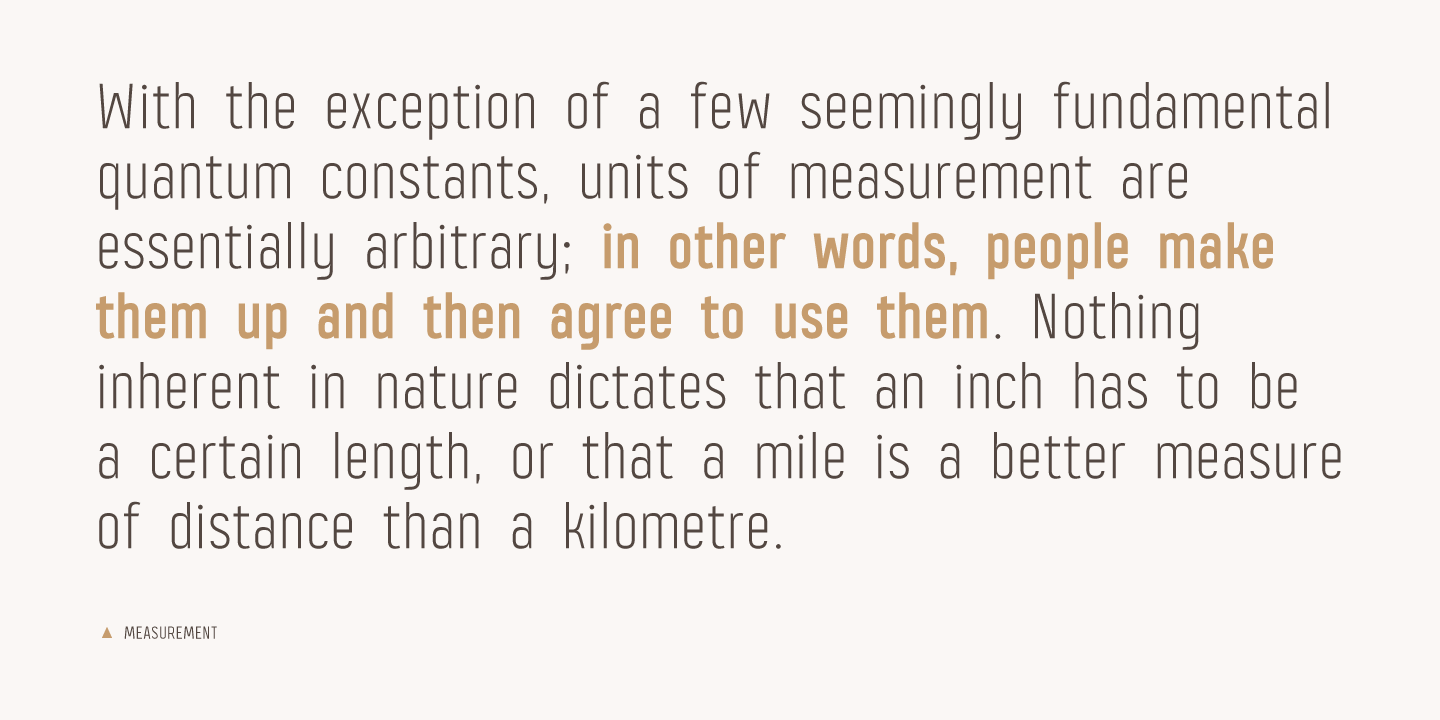 With the exception of a few seemingly fundamental quantum constants, units of measurement are essentially arbitrary; in other words, people make them up and then agree to use them. Nothing inherent in nature dictates that an inch has to be a certain length, or that a mile is a better measure of distance than a kilometre.

▲ MEASUREMENT